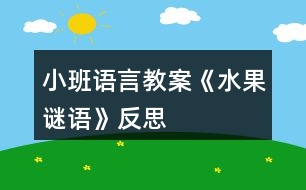 小班语言教案《水果谜语》反思